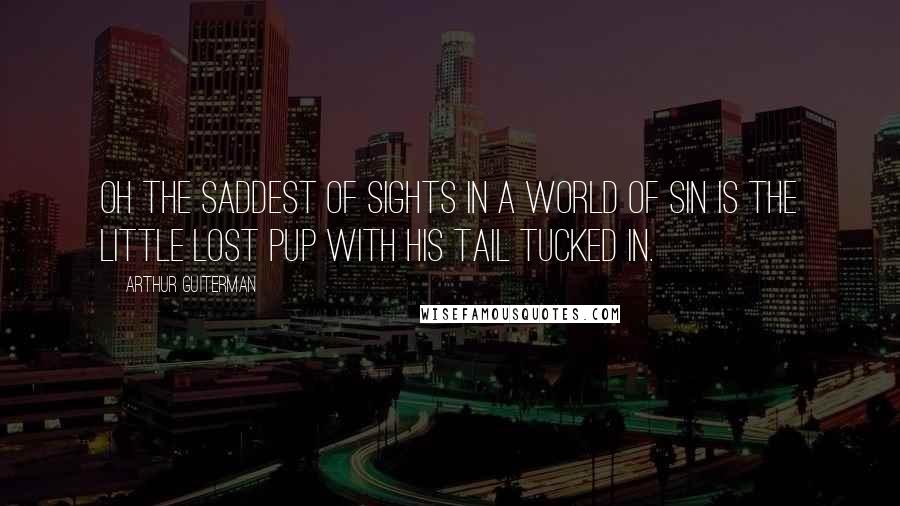 OH THE SADDEST OF SIGHTS IN A WORLD OF SIN IS THE LITTLE LOST PUP WITH HIS TAIL TUCKED IN.

ARTHUR GUITERMAN

WISEFAMOUSQUOTES.COM